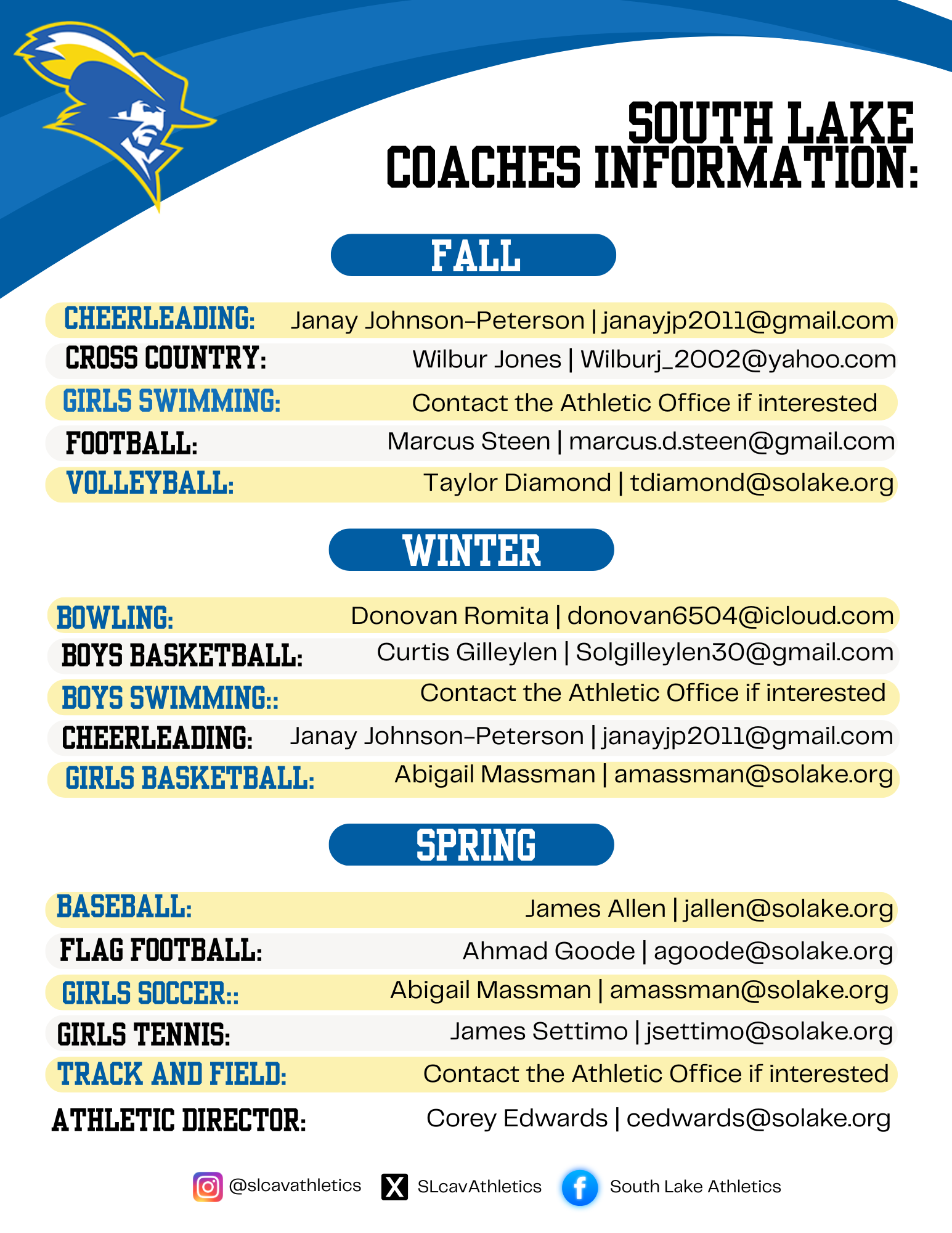 SOUTH LAKE COACHES INFORMATION:

FALL

CHEERLEADING: Janay Johnson-Peterson | janayjp2011@gmail.com
CROSS COUNTRY: Wilbur Jones | Wilburj_2002@yahoo.com
GIRLS SWIMMING: Contact the Athletic Office if interested
FOOTBALL: Marcus Steen | marcus.d.steen@gmail.com
VOLLEYBALL: Taylor Diamond | tdiamond@solake.org

WINTER

BOWLING: Donovan Romita | donovan6504@icloud.com
BOYS BASKETBALL: Curtis Gilleylen | Solgilleylen30@gmail.com
BOYS SWIMMING:: Contact the Athletic Office if interested
CHEERLEADING: Janay Johnson-Peterson | janayjp2011@gmail.com
GIRLS BASKETBALL: Abigail Massman | amassman@solake.org

SPRING

BASEBALL: James Allen | jallen@solake.org
FLAG FOOTBALL: Ahmad Goode | agoode@solake.org
GIRLS SOCCER:: Abigail Massman | amassman@solake.org
GIRLS TENNIS: James Settimo | jsettimo@solake.org
TRACK AND FIELD: Contact the Athletic Office if interested
ATHLETIC DIRECTOR: Corey Edwards | cedwards@solake.org

@slcavathletics SLcavAthletics South Lake Athletics